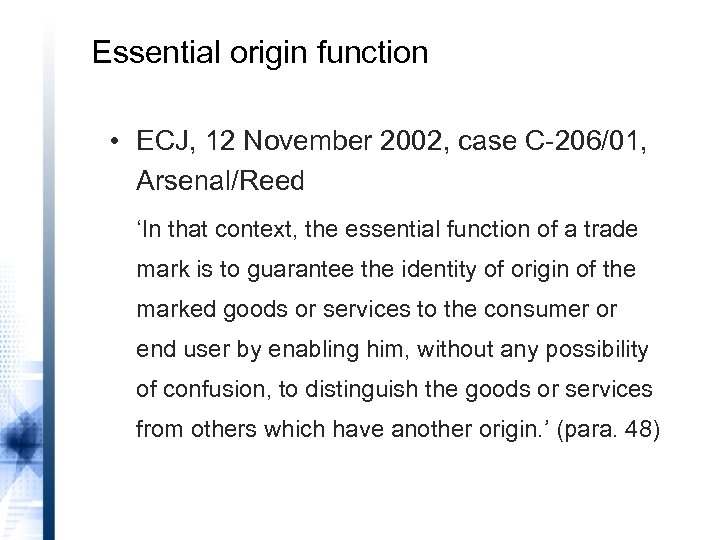 Essential origin function

• ECJ, 12 November 2002, case C-206/01, Arsenal/Reed

‘In that context, the essential function of a trade mark is to guarantee the identity of origin of the marked goods or services to the consumer or end user by enabling him, without any possibility of confusion, to distinguish the goods or services from others which have another origin.’ (para. 48)